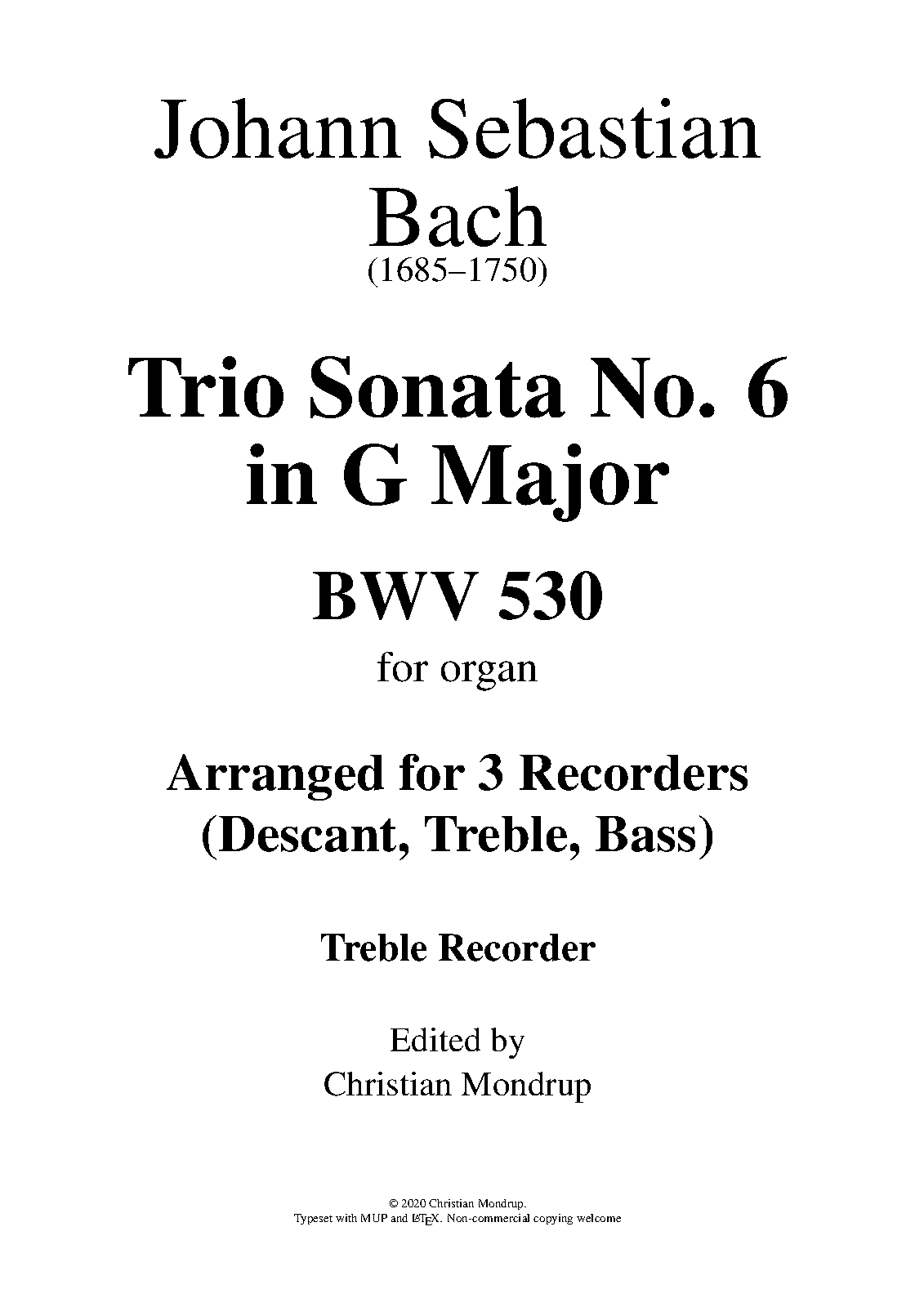 Johann Sebastian Bach
(1685–1750)

Trio Sonata No. 6 in G Major

BWV 530

for organ

Arranged for 3 Recorders (Descant, Treble, Bass)

Treble Recorder

Edited by
Christian Mondrup

© 2020 Christian Mondrup.
Typeset with MUP and LaTeX. Non-commercial copying welcome